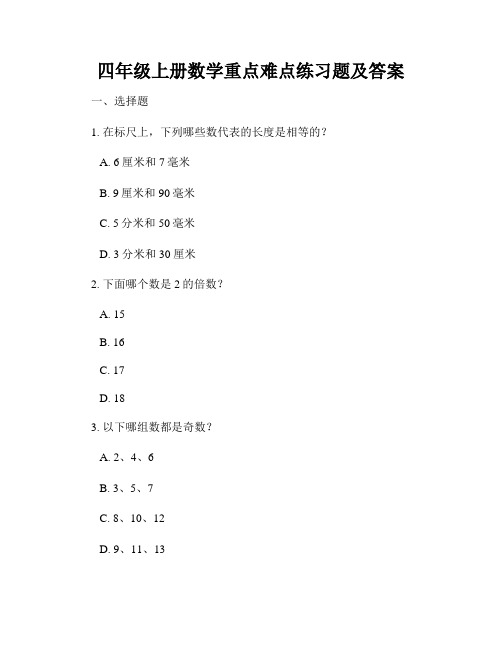 四年级上册数学重点难点练习题及答案

一、选择题

1. 在标尺上，下列哪些数代表的长度是相等的？

A. 6 厘米和 7 毫米

B. 9 厘米和 90 毫米

C. 5 分米和 50 毫米

D. 3 分米和 30 厘米

2. 下面哪个数是 2 的倍数？

A. 15

B. 16

C. 17

D. 18

3. 以下哪组数都是奇数？

A. 2、4、6

B. 3、5、7

C. 8、10、12

D. 9、11、13